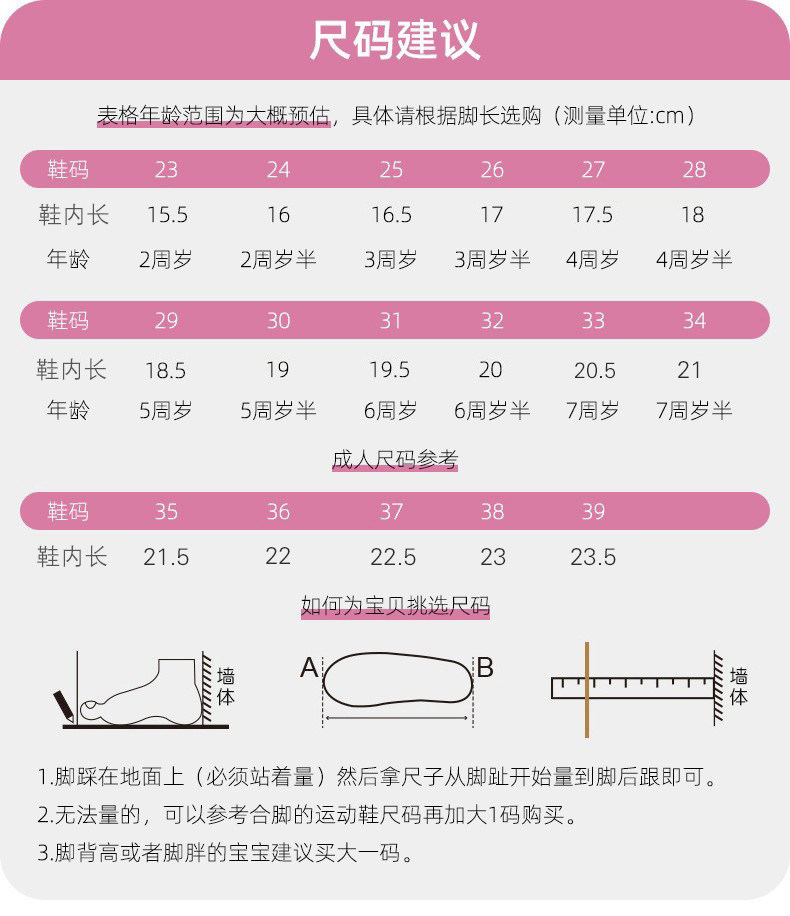 尺码建议

表格年龄范围为大概预估，具体请根据脚长选购（测量单位:cm）

| 鞋码 | 23 | 24 | 25 | 26 | 27 | 28 |
|---|---|---|---|---|---|---|
| 鞋内长 | 15.5 | 16 | 16.5 | 17 | 17.5 | 18 |
| 年龄 | 2周岁 | 2周岁半 | 3周岁 | 3周岁半 | 4周岁 | 4周岁半 |

| 鞋码 | 29 | 30 | 31 | 32 | 33 | 34 |
|---|---|---|---|---|---|---|
| 鞋内长 | 18.5 | 19 | 19.5 | 20 | 20.5 | 21 |
| 年龄 | 5周岁 | 5周岁半 | 6周岁 | 6周岁半 | 7周岁 | 7周岁半 |

成人尺码参考

| 鞋码 | 35 | 36 | 37 | 38 | 39 |
|---|---|---|---|---|---|
| 鞋内长 | 21.5 | 22 | 22.5 | 23 | 23.5 |

如何为宝贝挑选尺码

墙体

A B

墙体

1.脚踩在地面上（必须站着量）然后拿尺子从脚趾开始量到脚后跟即可。
2.无法量的，可以参考合脚的运动鞋尺码再加大1码购买。
3.脚背高或者脚胖的宝宝建议买大一码。